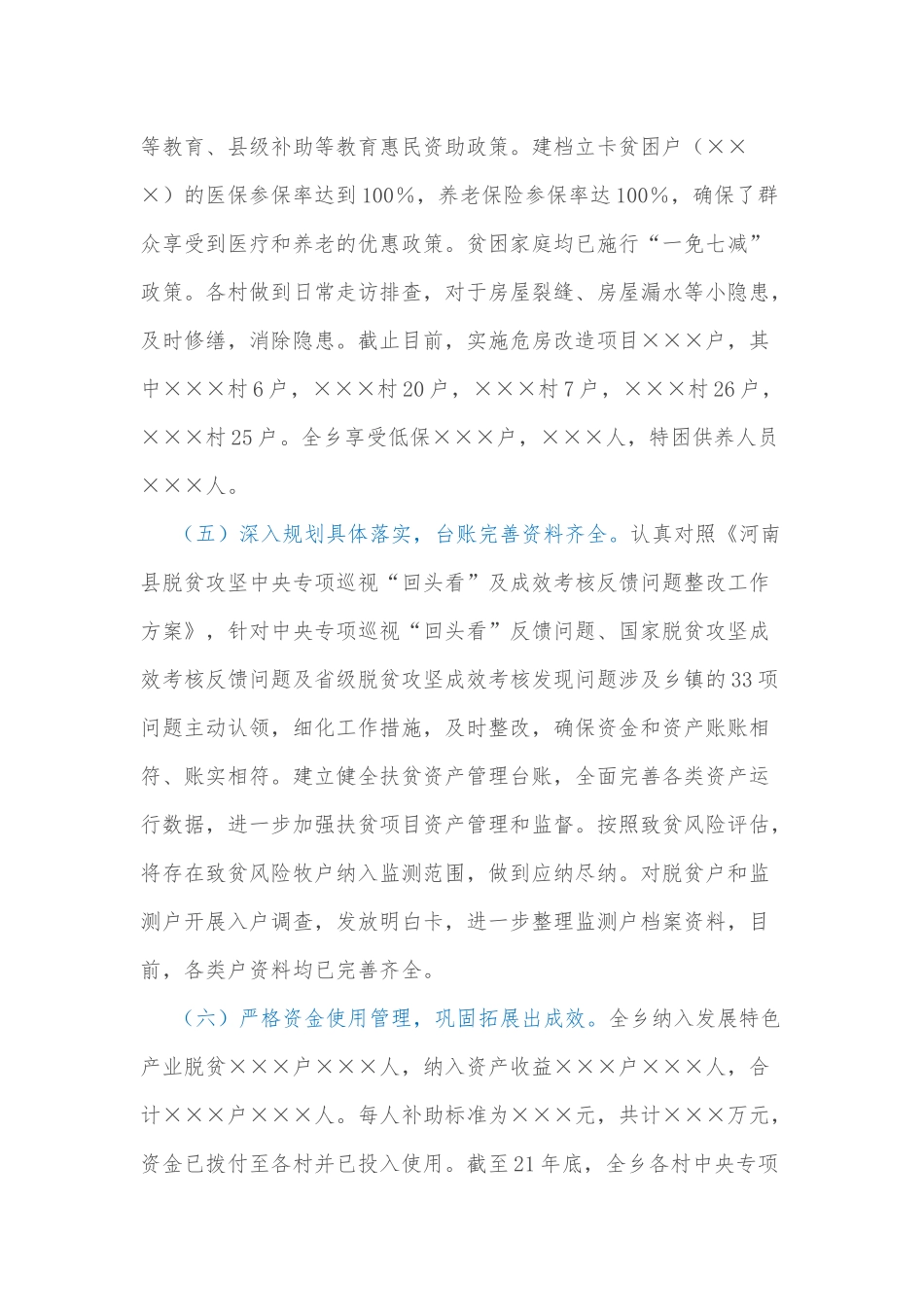 等教育、县级补助等教育惠民资助政策。建档立卡贫困户（×××）的医保参保率达到100%，养老保险参保率达100%，确保了群众享受到医疗和养老的优惠政策。贫困家庭均已施行“一免七减”政策。各村做到日常走访排查，对于房屋裂缝、房屋漏水等小隐患，及时修缮，消除隐患。截止目前，实施危房改造项目×××户，其中×××村6户，×××村20户，×××村7户，×××村26户，×××村25户。全乡享受低保×××户，×××人，特困供养人员×××人。

（五）深入规划具体落实，台账完善资料齐全。认真对照《河南县脱贫攻坚中央专项巡视“回头看”及成效考核反馈问题整改工作方案》，针对中央专项巡视“回头看”反馈问题、国家脱贫攻坚成效考核反馈问题及省级脱贫攻坚成效考核发现问题涉及乡镇的33项问题主动认领，细化工作措施，及时整改，确保资金和资产账账相符、账实相符。建立健全扶贫资产管理台账，全面完善各类资产运行数据，进一步加强扶贫项目资产管理和监督。按照致贫风险评估，将存在致贫风险牧户纳入监测范围，做到应纳尽纳。对脱贫户和监测户开展入户调查，发放明白卡，进一步整理监测户档案资料，目前，各类户资料均已完善齐全。

（六）严格资金使用管理，巩固拓展出成效。全乡纳入发展特色产业脱贫×××户×××人，纳入资产收益×××户×××人，合计×××户×××人。每人补助标准为×××元，共计×××万元，资金已拨付至各村并已投入使用。截至21年底，全乡各村中央专项